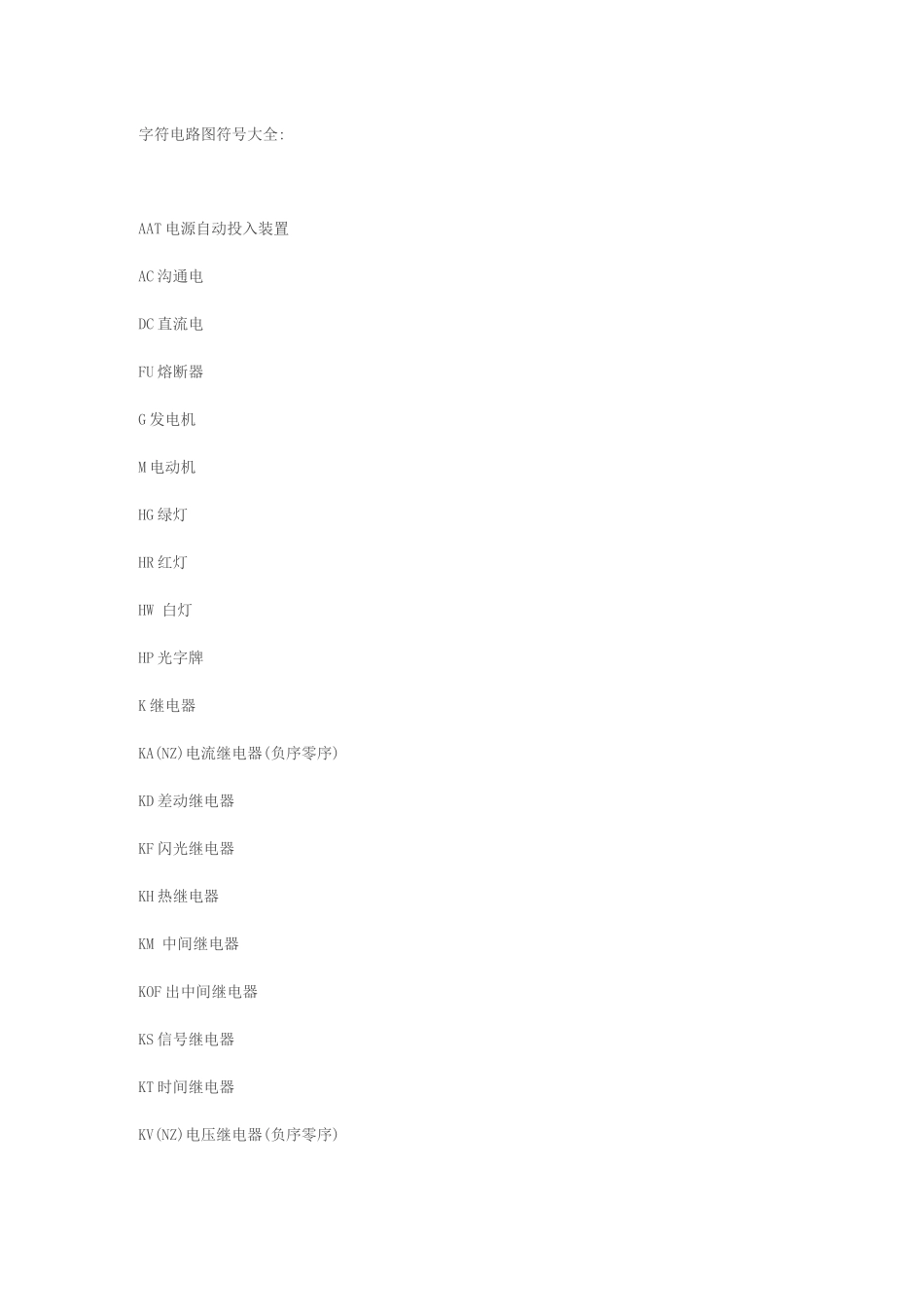 字符电路图符号大全:

AAT 电源自动投入装置

AC 沟通电

DC 直流电

FU 熔断器

G 发电机

M 电动机

HG 绿灯

HR 红灯

HW 白灯

HP 光字牌

K 继电器

KA(NZ)电流继电器(负序零序)

KD 差动继电器

KF 闪光继电器

KH 热继电器

KM 中间继电器

KOF 出中间继电器

KS 信号继电器

KT 时间继电器

KV(NZ)电压继电器(负序零序)